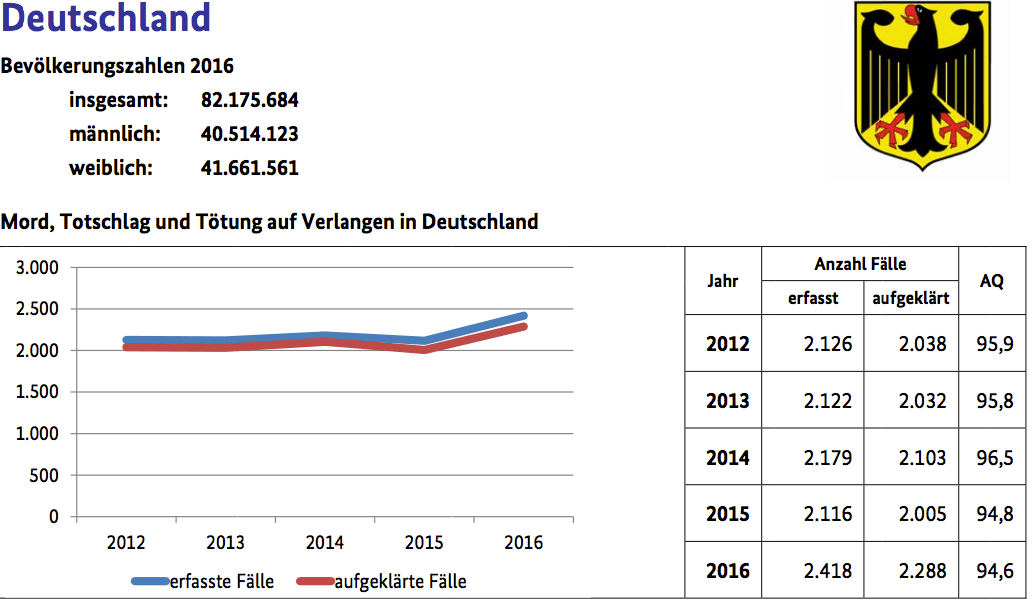 Deutschland

Bevölkerungszahlen 2016

insgesamt: 82.175.684
männlich: 40.514.123
weiblich: 41.661.561

Mord, Totschlag und Tötung auf Verlangen in Deutschland

3.000
2.500
2.000
1.500
1.000
500
0

2012 2013 2014 2015 2016

erfasste Fälle aufgeklärte Fälle

| Jahr | Anzahl Fälle erfasst | Anzahl Fälle aufgeklärt | AQ |
|---|---|---|---|
| 2012 | 2.126 | 2.038 | 95,9 |
| 2013 | 2.122 | 2.032 | 95,8 |
| 2014 | 2.179 | 2.103 | 96,5 |
| 2015 | 2.116 | 2.005 | 94,8 |
| 2016 | 2.418 | 2.288 | 94,6 |